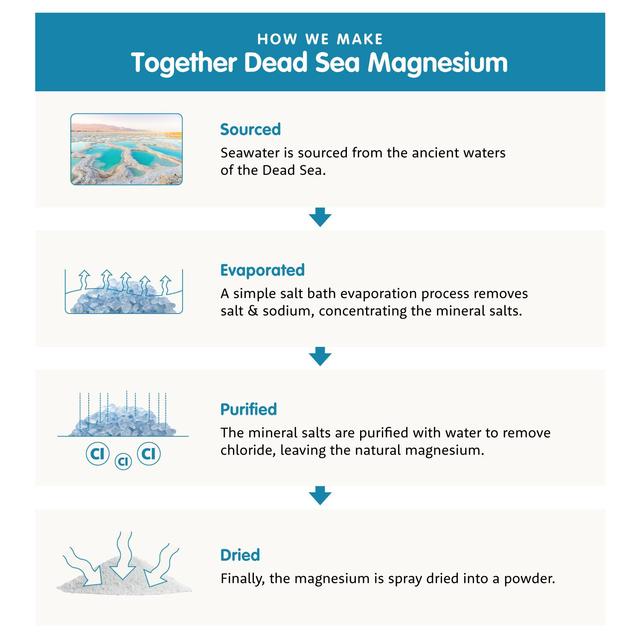 HOW WE MAKE
Together Dead Sea Magnesium

Sourced
Seawater is sourced from the ancient waters of the Dead Sea.

Evaporated
A simple salt bath evaporation process removes salt & sodium, concentrating the mineral salts.

Cl Cl Cl

Purified
The mineral salts are purified with water to remove chloride, leaving the natural magnesium.

Dried
Finally, the magnesium is spray dried into a powder.